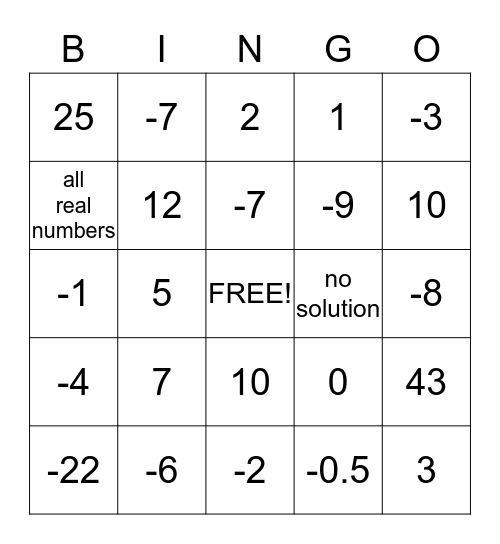 | B | I | N | G | O |
|---|---|---|---|---|
| 25 | -7 | 2 | 1 | -3 |
| all real numbers | 12 | -7 | -9 | 10 |
| -1 | 5 | FREE! | no solution | -8 |
| -4 | 7 | 10 | 0 | 43 |
| -22 | -6 | -2 | -0.5 | 3 |